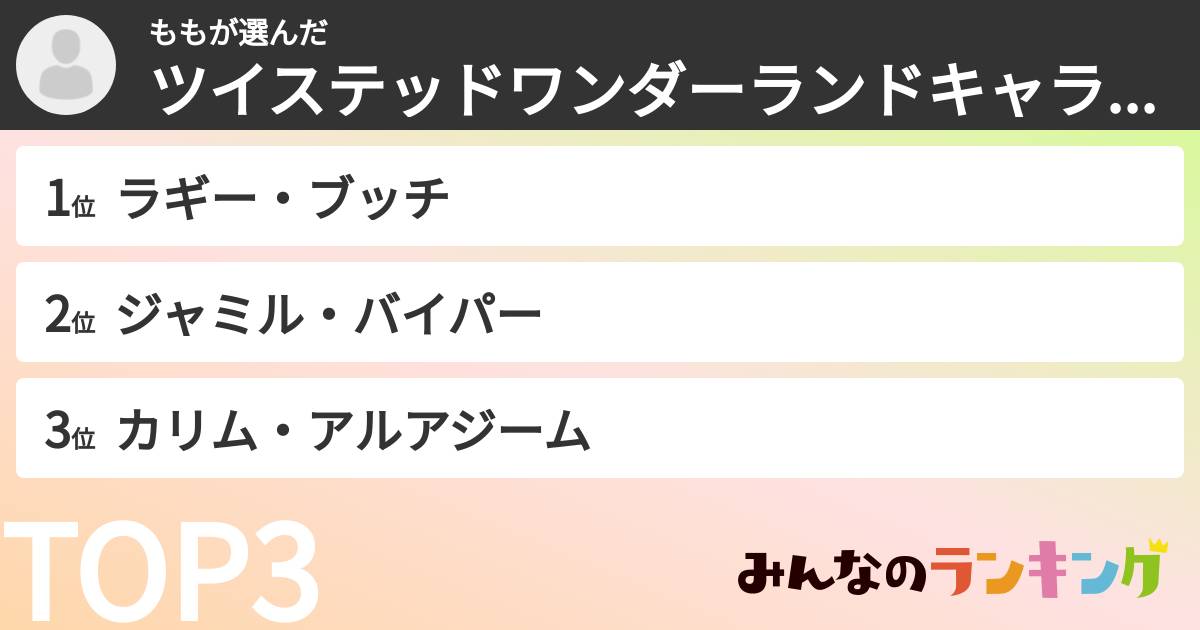 ももが選んだ
ツイステッドワンダーランドキャラ...

1位 ラギー・ブッチ

2位 ジャミル・バイパー

3位 カリム・アルアジーム

TOP3

みんなのランキング